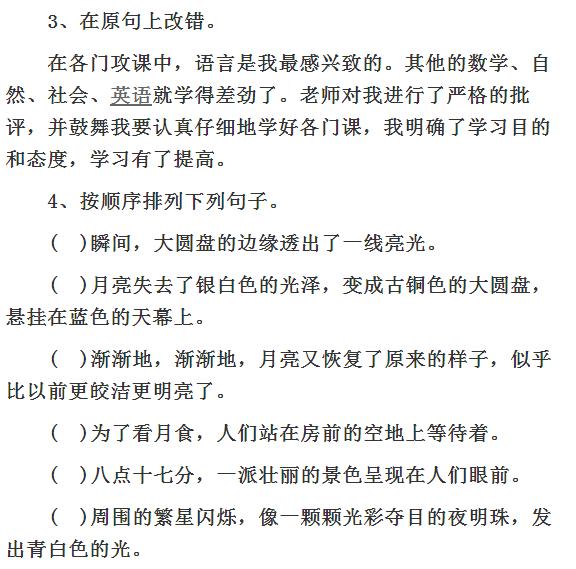 3、在原句上改错。

在各门攻课中，语言是我最感兴致的。其他的数学、自然、社会、英语就学得差劲了。老师对我进行了严格的批评，并鼓舞我要认真仔细地学好各门课，我明确了学习目的和态度，学习有了提高。

4、按顺序排列下列句子。

（　）瞬间，大圆盘的边缘透出了一线亮光。

（　）月亮失去了银白色的光泽，变成古铜色的大圆盘，悬挂在蓝色的天幕上。

（　）渐渐地，渐渐地，月亮又恢复了原来的样子，似乎比以前更皎洁更明亮了。

（　）为了看月食，人们站在房前的空地上等待着。

（　）八点十七分，一派壮丽的景色呈现在人们眼前。

（　）周围的繁星闪烁，像一颗颗光彩夺目的夜明珠，发出青白色的光。